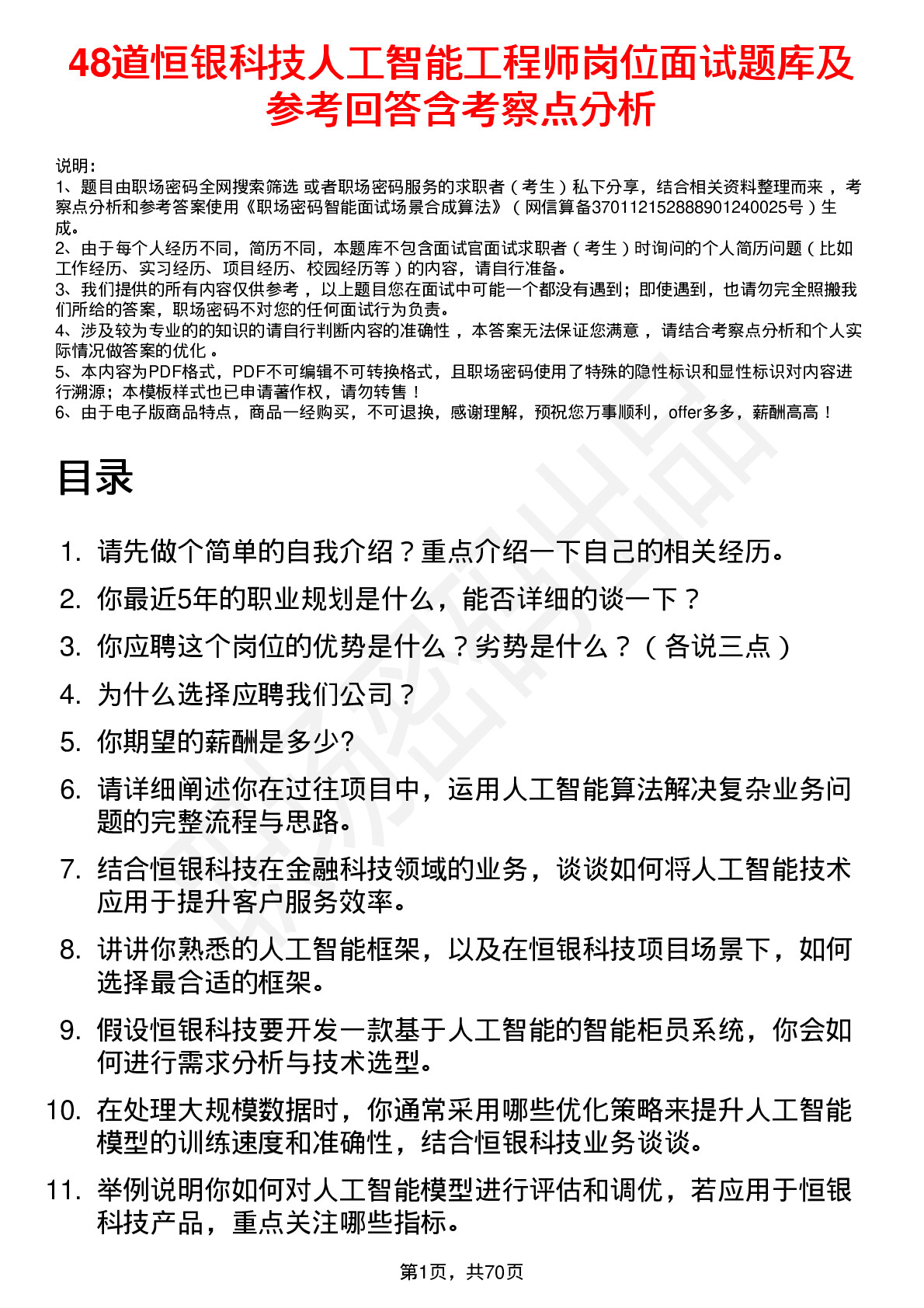 48道恒银科技人工智能工程师岗位面试题库及参考回答含考察点分析

说明：
1、题目由职场密码全网搜索筛选 或者职场密码服务的求职者（考生）私下分享，结合相关资料整理而来，考察点分析和参考答案使用《职场密码智能面试场景合成算法》（网信算备370112152888901240025号）生成。
2、由于每个人经历不同，简历不同，本题库不包含面试官面试求职者（考生）时询问的个人简历问题（比如工作经历、实习经历、项目经历、校园经历等）的内容，请自行准备。
3、我们提供的所有内容仅供参考，以上题目您在面试中可能一个都没有遇到；即使遇到，也请勿完全照搬我们所给的答案，职场密码不对您的任何面试行为负责。
4、涉及较为专业的的知识的请自行判断内容的准确性，本答案无法保证您满意，请结合考察点分析和个人实际情况做答案的优化。
5、本内容为PDF格式，PDF不可编辑不可转换格式，且职场密码使用了特殊的隐性标识和显性标识对内容进行溯源；本模板样式也已申请著作权，请勿转售！
6、由于电子版商品特点，商品一经购买，不可退换，感谢理解，预祝您万事顺利，offer多多，薪酬高高！

目录

1. 请先做个简单的自我介绍？重点介绍一下自己的相关经历。
2. 你最近5年的职业规划是什么，能否详细的谈一下？
3. 你应聘这个岗位的优势是什么？劣势是什么？（各说三点）
4. 为什么选择应聘我们公司？
5. 你期望的薪酬是多少?
6. 请详细阐述你在过往项目中，运用人工智能算法解决复杂业务问题的完整流程与思路。
7. 结合恒银科技在金融科技领域的业务，谈谈如何将人工智能技术应用于提升客户服务效率。
8. 讲讲你熟悉的人工智能框架，以及在恒银科技项目场景下，如何选择最合适的框架。
9. 假设恒银科技要开发一款基于人工智能的智能柜员系统，你会如何进行需求分析与技术选型。
10. 在处理大规模数据时，你通常采用哪些优化策略来提升人工智能模型的训练速度和准确性，结合恒银科技业务谈谈。
11. 举例说明你如何对人工智能模型进行评估和调优，若应用于恒银科技产品，重点关注哪些指标。

第1页，共70页